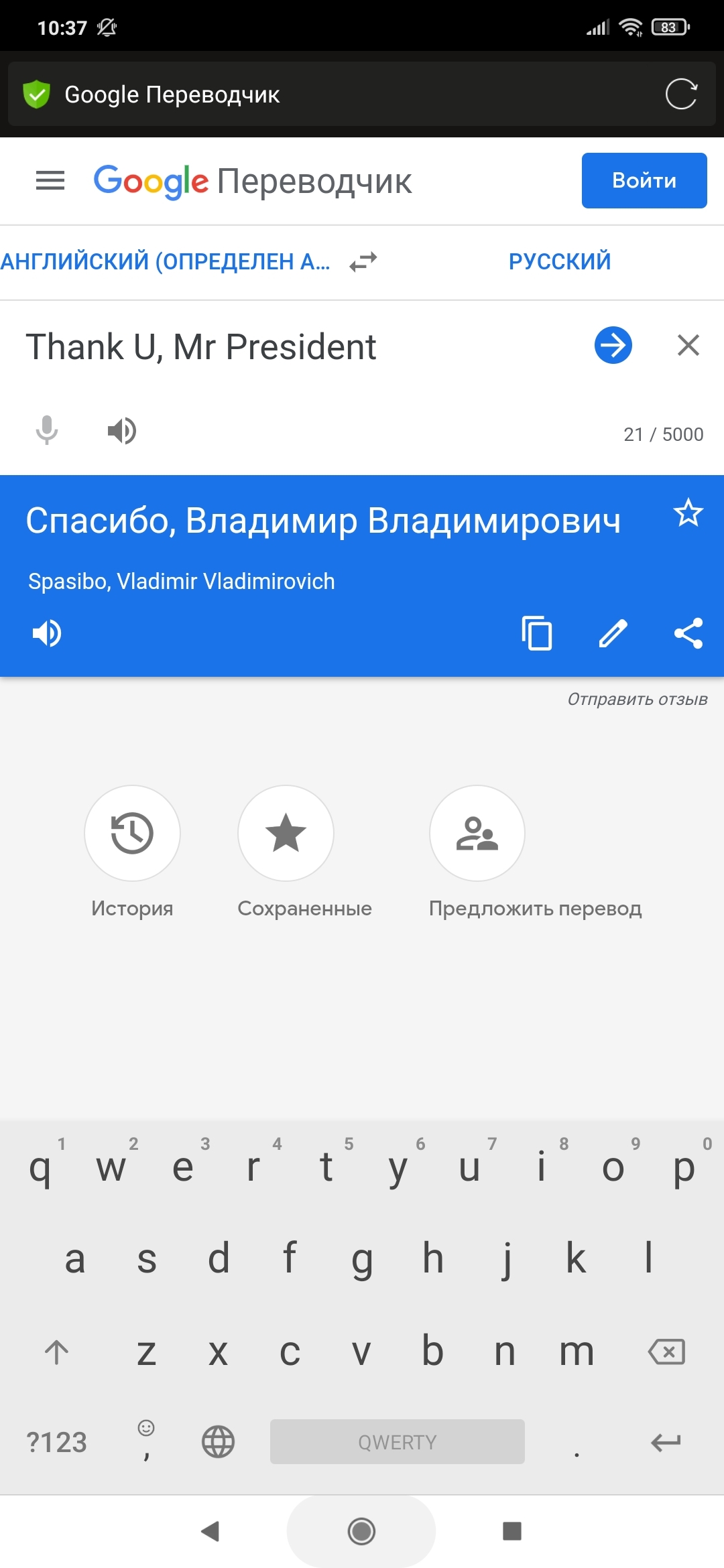 10:37 83

Google Переводчик

Google Переводчик Войти

АНГЛИЙСКИЙ (ОПРЕДЕЛЕН А... РУССКИЙ

Thank U, Mr President

21 / 5000

Спасибо, Владимир Владимирович

Spasibo, Vladimir Vladimirovich

Отправить отзыв

История Сохраненные Предложить перевод

1 2 3 4 5 6 7 8 9 0
q w e r t y u i o p
a s d f g h j k l
z x c v b n m
?123 , QWERTY .